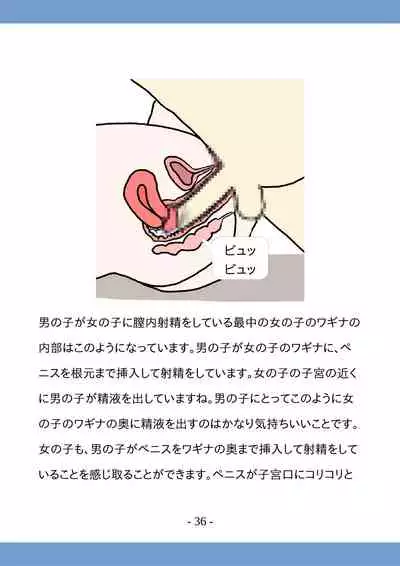 ビュッ
ビュッ

男の子が女の子に膣内射精をしている最中の女の子のワギナの内部はこのようになっています。男の子が女の子のワギナに、ペニスを根元まで挿入して射精をしています。女の子の子宮の近くに男の子が精液を出していますね。男の子にとってこのように女の子のワギナの奥に精液を出すのはかなり気持ちいいことです。女の子も、男の子がペニスをワギナの奥まで挿入して射精をしていることを感じ取ることができます。ペニスが子宮口にコリコリと

- 36 -